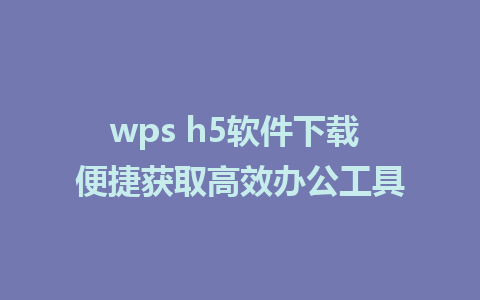 wps h5软件下载
便捷获取高效办公工具